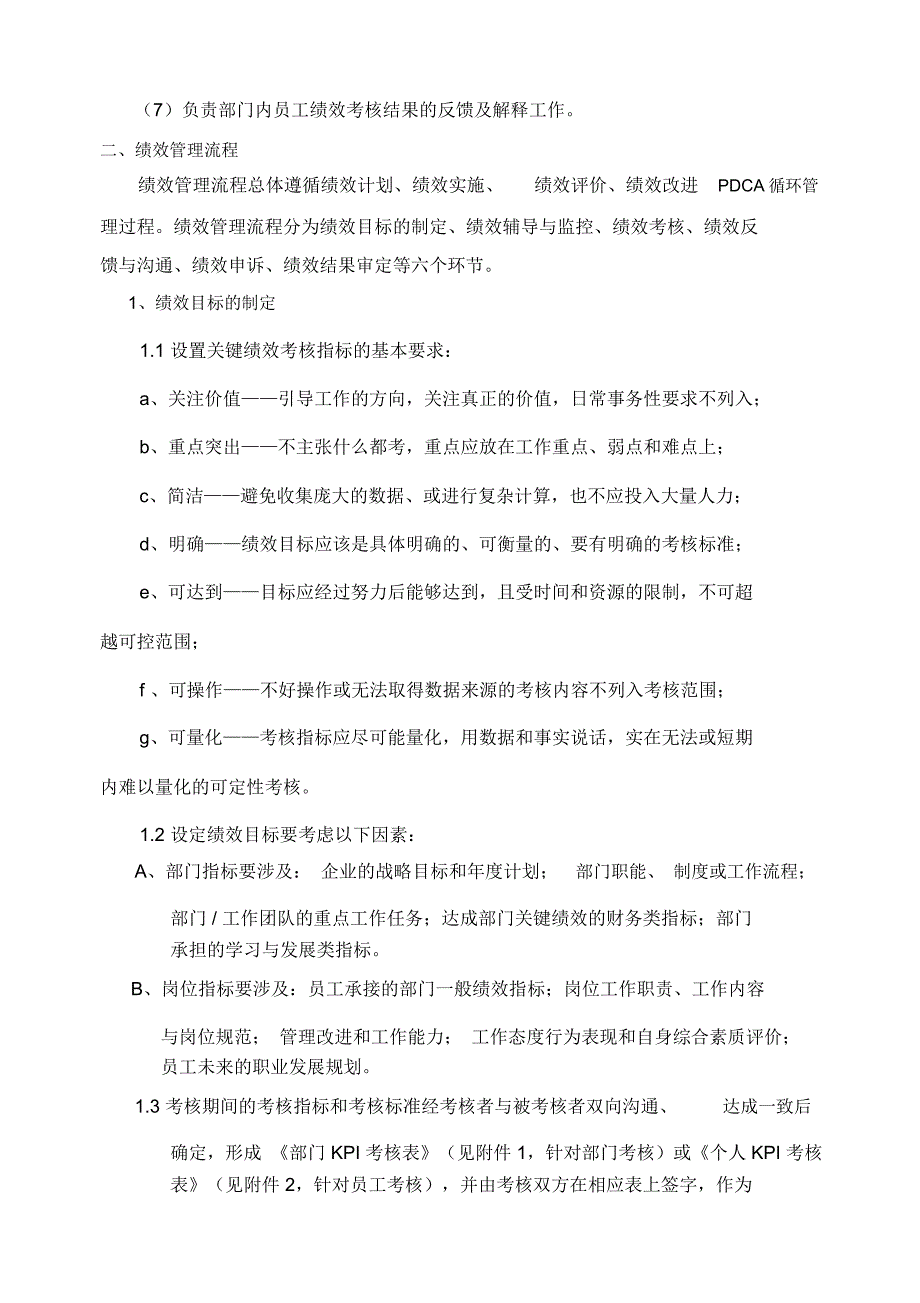 （7）负责部门内员工绩效考核结果的反馈及解释工作。

二、绩效管理流程

绩效管理流程总体遵循绩效计划、绩效实施、 绩效评价、绩效改进 PDCA 循环管理过程。绩效管理流程分为绩效目标的制定、绩效辅导与监控、绩效考核、绩效反馈与沟通、绩效申诉、绩效结果审定等六个环节。

1、绩效目标的制定

1.1 设置关键绩效考核指标的基本要求：

a、关注价值——引导工作的方向，关注真正的价值，日常事务性要求不列入；

b、重点突出——不主张什么都考，重点应放在工作重点、弱点和难点上；

c、简洁——避免收集庞大的数据、或进行复杂计算，也不应投入大量人力；

d、明确——绩效目标应该是具体明确的、可衡量的、要有明确的考核标准；

e、可达到——目标应经过努力后能够达到，且受时间和资源的限制，不可超越可控范围；

f 、可操作——不好操作或无法取得数据来源的考核内容不列入考核范围；

g、可量化——考核指标应尽可能量化，用数据和事实说话，实在无法或短期内难以量化的可定性考核。

1.2 设定绩效目标要考虑以下因素：

A、部门指标要涉及： 企业的战略目标和年度计划； 部门职能、 制度或工作流程；部门 / 工作团队的重点工作任务；达成部门关键绩效的财务类指标；部门承担的学习与发展类指标。

B、岗位指标要涉及：员工承接的部门一般绩效指标；岗位工作职责、工作内容与岗位规范； 管理改进和工作能力； 工作态度行为表现和自身综合素质评价；员工未来的职业发展规划。

1.3 考核期间的考核指标和考核标准经考核者与被考核者双向沟通、 达成一致后确定，形成 《部门 KPI 考核表》（见附件 1，针对部门考核）或《个人 KPI 考核表》（见附件 2，针对员工考核），并由考核双方在相应表上签字，作为